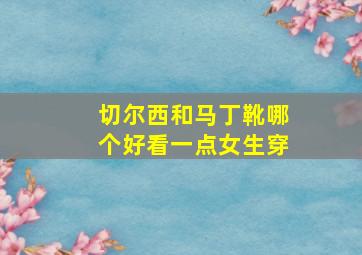 切尔西和马丁靴哪个好看一点女生穿